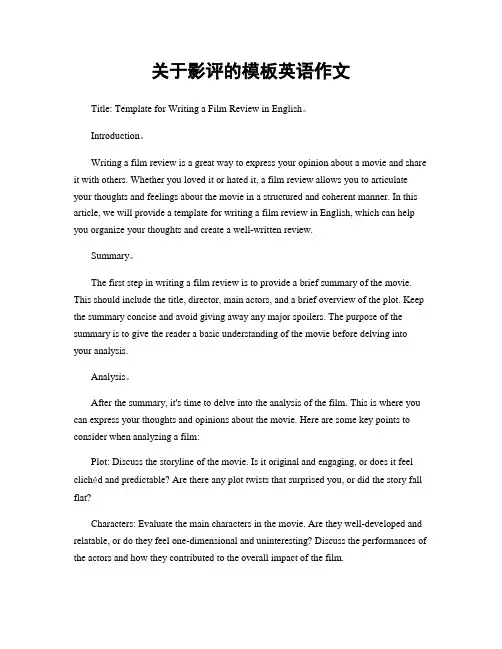 关于影评的模板英语作文

Title: Template for Writing a Film Review in English。

Introduction。

Writing a film review is a great way to express your opinion about a movie and share it with others. Whether you loved it or hated it, a film review allows you to articulate your thoughts and feelings about the movie in a structured and coherent manner. In this article, we will provide a template for writing a film review in English, which can help you organize your thoughts and create a well-written review.

Summary。

The first step in writing a film review is to provide a brief summary of the movie. This should include the title, director, main actors, and a brief overview of the plot. Keep the summary concise and avoid giving away any major spoilers. The purpose of the summary is to give the reader a basic understanding of the movie before delving into your analysis.

Analysis。

After the summary, it's time to delve into the analysis of the film. This is where you can express your thoughts and opinions about the movie. Here are some key points to consider when analyzing a film:

Plot: Discuss the storyline of the movie. Is it original and engaging, or does it feel clichéd and predictable? Are there any plot twists that surprised you, or did the story fall flat?

Characters: Evaluate the main characters in the movie. Are they well-developed and relatable, or do they feel one-dimensional and uninteresting? Discuss the performances of the actors and how they contributed to the overall impact of the film.